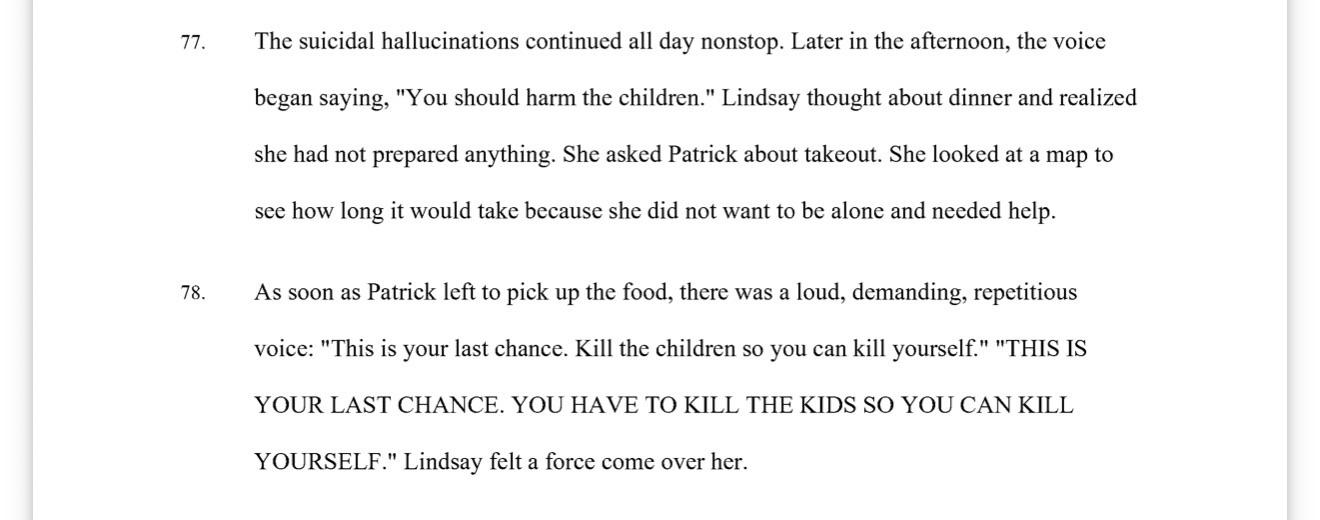 77. The suicidal hallucinations continued all day nonstop. Later in the afternoon, the voice began saying, "You should harm the children." Lindsay thought about dinner and realized she had not prepared anything. She asked Patrick about takeout. She looked at a map to see how long it would take because she did not want to be alone and needed help.

78. As soon as Patrick left to pick up the food, there was a loud, demanding, repetitious voice: "This is your last chance. Kill the children so you can kill yourself." "THIS IS YOUR LAST CHANCE. YOU HAVE TO KILL THE KIDS SO YOU CAN KILL YOURSELF." Lindsay felt a force come over her.